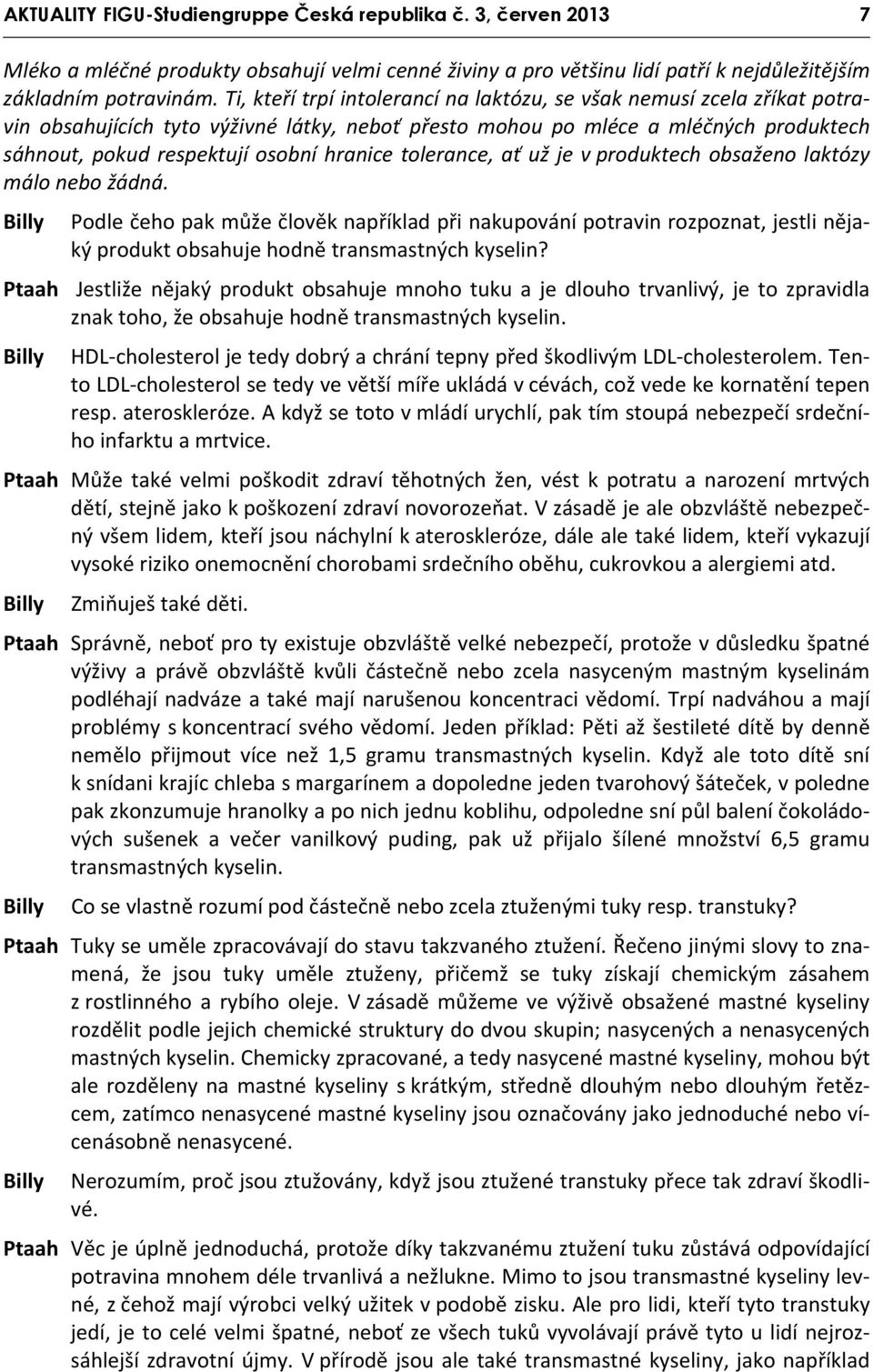 AKTUALITY FIGU-Studiengruppe Česká republika č. 3, červen 2013 7

Mléko a mléčné produkty obsahují velmi cenné živiny a pro většinu lidí patří k nejdůležitějším základním potravinám. Ti, kteří trpí intolerancí na laktózu, se však nemusí zcela zříkat potravin obsahujících tyto výživné látky, neboť přesto mohou po mléce a mléčných produktech sáhnout, pokud respektují osobní hranice tolerance, ať už je v produktech obsaženo laktózy málo nebo žádná.

Billy Podle čeho pak může člověk například při nakupování potravin rozpoznat, jestli nějaký produkt obsahuje hodně transmastných kyselin?

Ptaah Jestliže nějaký produkt obsahuje mnoho tuku a je dlouho trvanlivý, je to zpravidla znak toho, že obsahuje hodně transmastných kyselin.

Billy HDL-cholesterol je tedy dobrý a chrání tepny před škodlivým LDL-cholesterolem. Tento LDL-cholesterol se tedy ve větší míře ukládá v cévách, což vede ke kornatění tepen resp. ateroskleróze. A když se toto v mládí urychlí, pak tím stoupá nebezpečí srdečního infarktu a mrtvice.

Ptaah Může také velmi poškodit zdraví těhotných žen, vést k potratu a narození mrtvých dětí, stejně jako k poškození zdraví novorozeňat. V zásadě je ale obzvláště nebezpečný všem lidem, kteří jsou náchylní k ateroskleróze, dále ale také lidem, kteří vykazují vysoké riziko onemocnění chorobami srdečního oběhu, cukrovkou a alergiemi atd.

Billy Zmiňuješ také děti.

Ptaah Správně, neboť pro ty existuje obzvláště velké nebezpečí, protože v důsledku špatné výživy a právě obzvláště kvůli částečně nebo zcela nasyceným mastným kyselinám podléhají nadváze a také mají narušenou koncentraci vědomí. Trpí nadváhou a mají problémy s koncentrací svého vědomí. Jeden příklad: Pěti až šestileté dítě by denně nemělo přijmout více než 1,5 gramu transmastných kyselin. Když ale toto dítě sní k snídani krajíc chleba s margarínem a dopoledne jeden tvarohový šáteček, v poledne pak zkonzumuje hranolky a po nich jednu koblihu, odpoledne sní půl balení čokoládových sušenek a večer vanilkový puding, pak už přijalo šílené množství 6,5 gramu transmastných kyselin.

Billy Co se vlastně rozumí pod částečně nebo zcela ztuženými tuky resp. transtuky?

Ptaah Tuky se uměle zpracovávají do stavu takzvaného ztužení. Řečeno jinými slovy to znamená, že jsou tuky uměle ztuženy, přičemž se tuky získají chemickým zásahem z rostlinného a rybího oleje. V zásadě můžeme ve výživě obsažené mastné kyseliny rozdělit podle jejich chemické struktury do dvou skupin; nasycených a nenasycených mastných kyselin. Chemicky zpracované, a tedy nasycené mastné kyseliny, mohou být ale rozděleny na mastné kyseliny s krátkým, středně dlouhým nebo dlouhým řetězcem, zatímco nenasycené mastné kyseliny jsou označovány jako jednoduché nebo vícenásobně nenasycené.

Billy Nerozumím, proč jsou ztužovány, když jsou ztužené transtuky přece tak zdraví škodlivé.

Ptaah Věc je úplně jednoduchá, protože díky takzvanému ztužení tuku zůstává odpovídající potravina mnohem déle trvanlivá a nežlukne. Mimo to jsou transmastné kyseliny levné, z čehož mají výrobci velký užitek v podobě zisku. Ale pro lidi, kteří tyto transtuky jedí, je to celé velmi špatné, neboť ze všech tuků vyvolávají právě tyto u lidí nejrozsáhlejší zdravotní újmy. V přírodě jsou ale také transmastné kyseliny, jako například